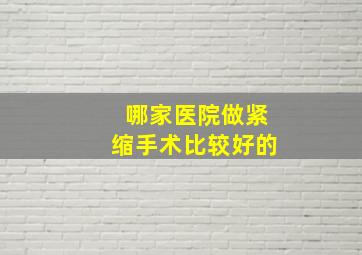 哪家医院做紧缩手术比较好的